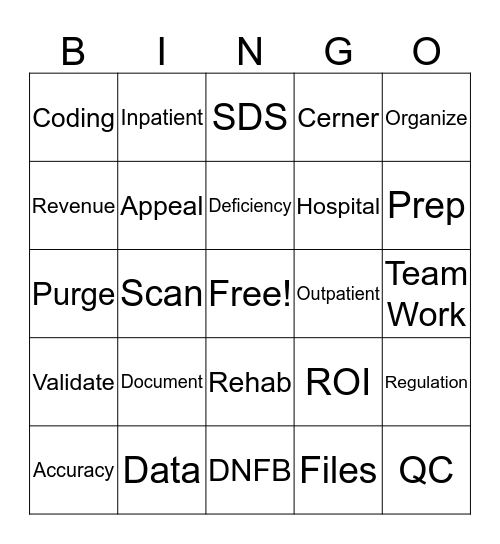 | B | I | N | G | O |
|---|---|---|---|---|
| Coding | Inpatient | SDS | Cerner | Organize |
| Revenue | Appeal | Deficiency | Hospital | Prep |
| Purge | Scan | Free! | Outpatient | Team Work |
| Validate | Document | Rehab | ROI | Regulation |
| Accuracy | Data | DNFB | Files | QC |